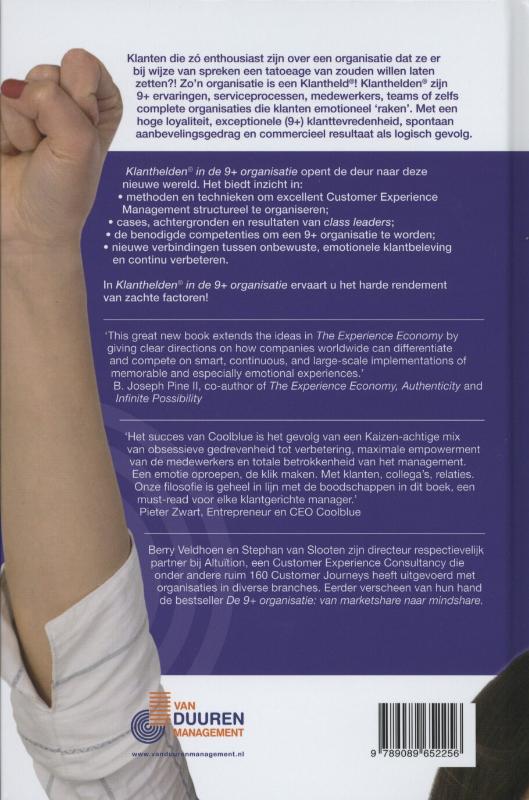 Klanten die zó enthousiast zijn over een organisatie dat ze er bij wijze van spreken een tatoeage van zouden willen laten zetten?! Zo'n organisatie is een Klantheld®! Klanthelden® zijn 9+ ervaringen, serviceprocessen, medewerkers, teams of zelfs complete organisaties die klanten emotioneel 'raken'. Met een hoge loyaliteit, exceptionele (9+) klanttevredenheid, spontaan aanbevelingsgedrag en commercieel resultaat als logisch gevolg.

Klanthelden® in de 9+ organisatie opent de deur naar deze nieuwe wereld. Het biedt inzicht in:
• methoden en technieken om excellent Customer Experience Management structureel te organiseren;
• cases, achtergronden en resultaten van class leaders;
• de benodigde competenties om een 9+ organisatie te worden;
• nieuwe verbindingen tussen onbewuste, emotionele klantbeleving en continu verbeteren.

In Klanthelden® in de 9+ organisatie ervaart u het harde rendement van zachte factoren!

'This great new book extends the ideas in The Experience Economy by giving clear directions on how companies worldwide can differentiate and compete on smart, continuous, and large-scale implementations of memorable and especially emotional experiences.'
B. Joseph Pine II, co-author of The Experience Economy, Authenticity and Infinite Possibility

'Het succes van Coolblue is het gevolg van een Kaizen-achtige mix van obsessieve gedrevenheid tot verbetering, maximale empowerment van de medewerkers en totale betrokkenheid van het management. Een emotie oproepen, de klik maken. Met klanten, collega's, relaties. Onze filosofie is geheel in lijn met de boodschappen in dit boek, een must-read voor elke klantgerichte manager.'
Pieter Zwart, Entrepreneur en CEO Coolblue

Berry Veldhoen en Stephan van Slooten zijn directeur respectievelijk partner bij Altuïtion, een Customer Experience Consultancy die onder andere ruim 160 Customer Journeys heeft uitgevoerd met organisaties in diverse branches. Eerder verscheen van hun hand de bestseller De 9+ organisatie: van marketshare naar mindshare.

VAN
DUUREN
MANAGEMENT

www.vanduurenmanagement.nl

9 789089 652256